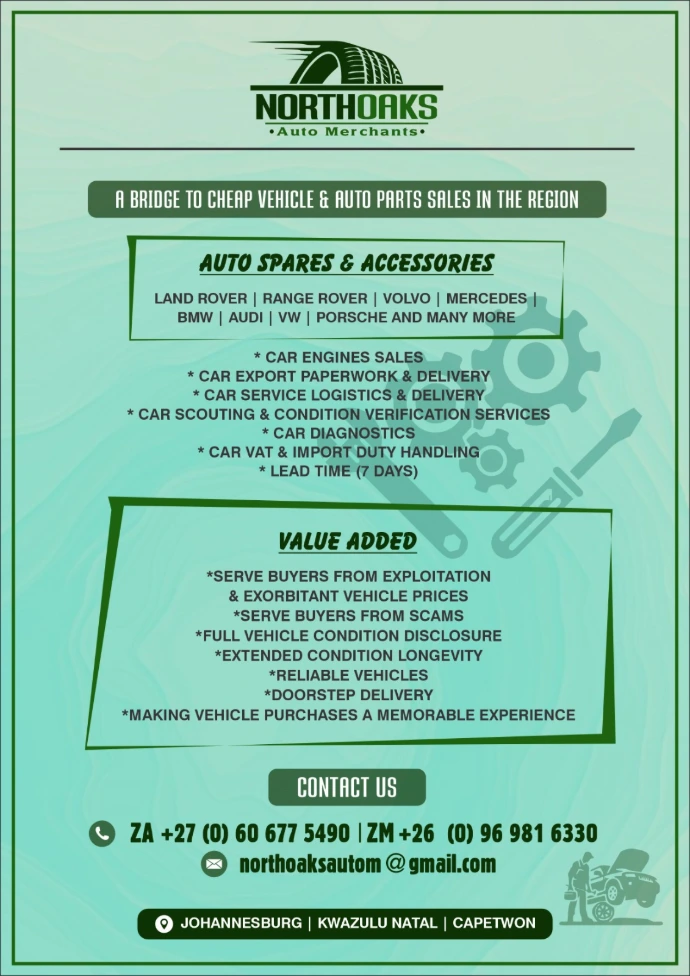 NORTHOAKS
•Auto Merchants•

A BRIDGE TO CHEAP VEHICLE & AUTO PARTS SALES IN THE REGION

AUTO SPARES & ACCESSORIES

LAND ROVER | RANGE ROVER | VOLVO | MERCEDES | BMW | AUDI | VW | PORSCHE AND MANY MORE

* CAR ENGINES SALES
* CAR EXPORT PAPERWORK & DELIVERY
* CAR SERVICE LOGISTICS & DELIVERY
* CAR SCOUTING & CONDITION VERIFICATION SERVICES
* CAR DIAGNOSTICS
* CAR VAT & IMPORT DUTY HANDLING
* LEAD TIME (7 DAYS)

VALUE ADDED

*SERVE BUYERS FROM EXPLOITATION & EXORBITANT VEHICLE PRICES
*SERVE BUYERS FROM SCAMS
*FULL VEHICLE CONDITION DISCLOSURE
*EXTENDED CONDITION LONGEVITY
*RELIABLE VEHICLES
*DOORSTEP DELIVERY
*MAKING VEHICLE PURCHASES A MEMORABLE EXPERIENCE

CONTACT US

ZA +27 (0) 60 677 5490 | ZM +26 (0) 96 981 6330
northoaksautom @gmail.com

JOHANNESBURG | KWAZULU NATAL | CAPETWON